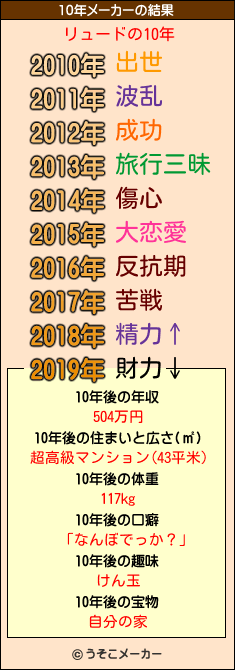 10年メーカーの結果

リュードの10年

2010年 出世
2011年 波乱
2012年 成功
2013年 旅行三昧
2014年 傷心
2015年 大恋愛
2016年 反抗期
2017年 苦戦
2018年 精力↑
2019年 財力↓

10年後の年収
504万円
10年後の住まいと広さ(㎡)
超高級マンション(43平米)
10年後の体重
117kg
10年後の口癖
「なんぼでっか？」
10年後の趣味
けん玉
10年後の宝物
自分の家

© うそこメーカー